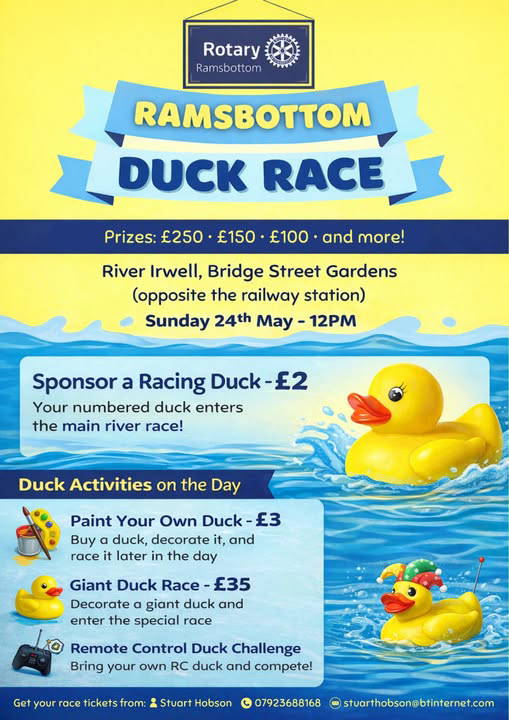 Rotary
Ramsbottom

RAMSBOTTOM
DUCK RACE

Prizes: £250 · £150 · £100 · and more!

River Irwell, Bridge Street Gardens
(opposite the railway station)
Sunday 24th May - 12PM

Sponsor a Racing Duck - £2
Your numbered duck enters the main river race!

Duck Activities on the Day

Paint Your Own Duck - £3
Buy a duck, decorate it, and race it later in the day

Giant Duck Race - £35
Decorate a giant duck and enter the special race

Remote Control Duck Challenge
Bring your own RC duck and compete!

Get your race tickets from: Stuart Hobson 07923688168 stuarthobson@btinternet.com